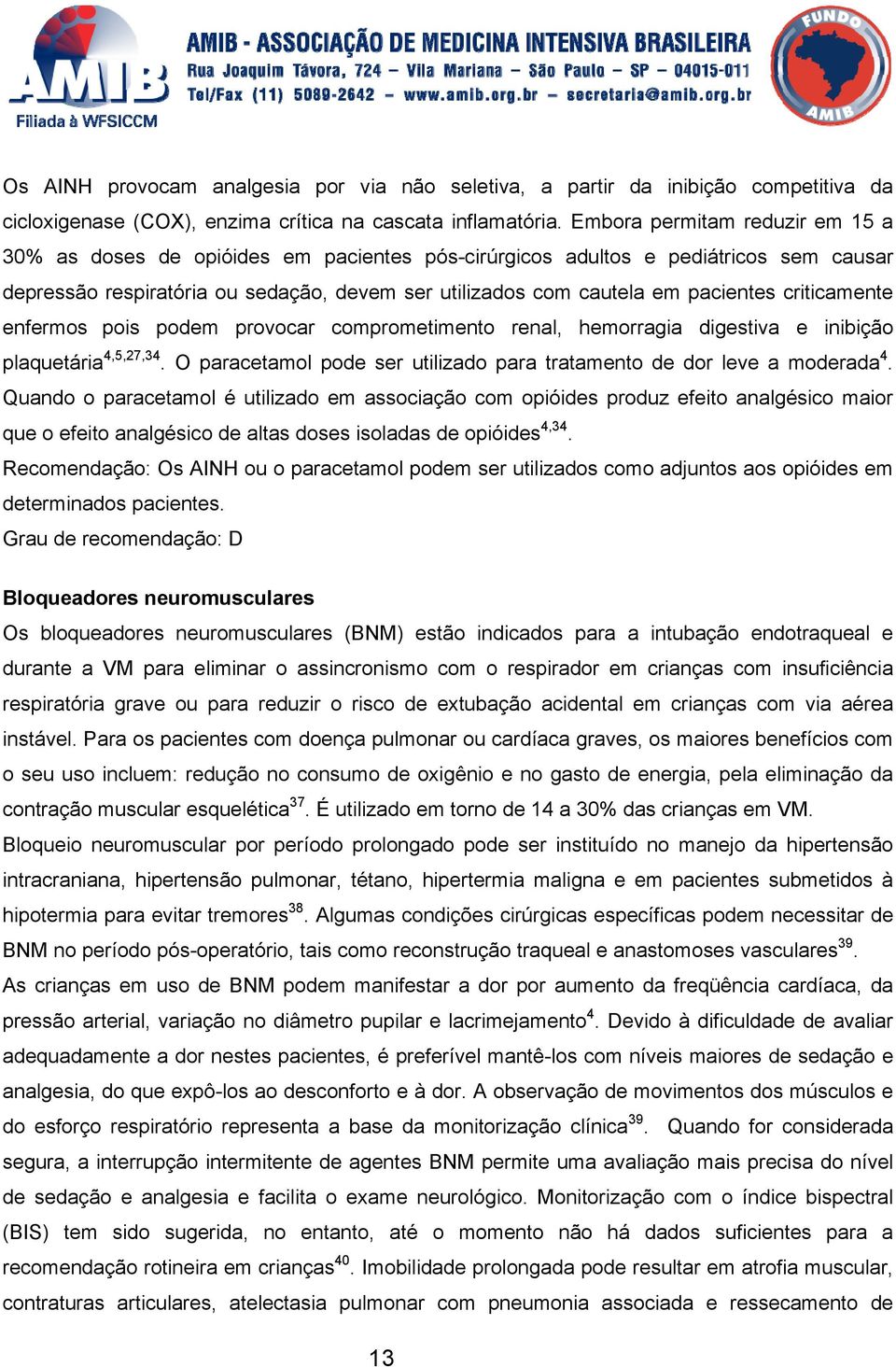 AMIB
Filiada à WFSICCM

AMIB - ASSOCIAÇÃO DE MEDICINA INTENSIVA BRASILEIRA
Rua Joaquim Távora, 724 – Vila Mariana – São Paulo – SP – 04015-011
Tel/Fax (11) 5089-2642 – www.amib.org.br – secretaria@amib.org.br

FUNDO AMIB

Os AINH provocam analgesia por via não seletiva, a partir da inibição competitiva da cicloxigenase (COX), enzima crítica na cascata inflamatória. Embora permitam reduzir em 15 a 30% as doses de opióides em pacientes pós-cirúrgicos adultos e pediátricos sem causar depressão respiratória ou sedação, devem ser utilizados com cautela em pacientes criticamente enfermos pois podem provocar comprometimento renal, hemorragia digestiva e inibição plaquetária$^{4,5,27,34}$. O paracetamol pode ser utilizado para tratamento de dor leve a moderada$^{4}$. Quando o paracetamol é utilizado em associação com opióides produz efeito analgésico maior que o efeito analgésico de altas doses isoladas de opióides$^{4,34}$.
Recomendação: Os AINH ou o paracetamol podem ser utilizados como adjuntos aos opióides em determinados pacientes.
Grau de recomendação: D

Bloqueadores neuromusculares
Os bloqueadores neuromusculares (BNM) estão indicados para a intubação endotraqueal e durante a VM para eliminar o assincronismo com o respirador em crianças com insuficiência respiratória grave ou para reduzir o risco de extubação acidental em crianças com via aérea instável. Para os pacientes com doença pulmonar ou cardíaca graves, os maiores benefícios com o seu uso incluem: redução no consumo de oxigênio e no gasto de energia, pela eliminação da contração muscular esquelética$^{37}$. É utilizado em torno de 14 a 30% das crianças em VM.
Bloqueio neuromuscular por período prolongado pode ser instituído no manejo da hipertensão intracraniana, hipertensão pulmonar, tétano, hipertermia maligna e em pacientes submetidos à hipotermia para evitar tremores$^{38}$. Algumas condições cirúrgicas específicas podem necessitar de BNM no período pós-operatório, tais como reconstrução traqueal e anastomoses vasculares$^{39}$.
As crianças em uso de BNM podem manifestar a dor por aumento da freqüência cardíaca, da pressão arterial, variação no diâmetro pupilar e lacrimejamento$^{4}$. Devido à dificuldade de avaliar adequadamente a dor nestes pacientes, é preferível mantê-los com níveis maiores de sedação e analgesia, do que expô-los ao desconforto e à dor. A observação de movimentos dos músculos e do esforço respiratório representa a base da monitorização clínica$^{39}$. Quando for considerada segura, a interrupção intermitente de agentes BNM permite uma avaliação mais precisa do nível de sedação e analgesia e facilita o exame neurológico. Monitorização com o índice bispectral (BIS) tem sido sugerida, no entanto, até o momento não há dados suficientes para a recomendação rotineira em crianças$^{40}$. Imobilidade prolongada pode resultar em atrofia muscular, contraturas articulares, atelectasia pulmonar com pneumonia associada e ressecamento de

13